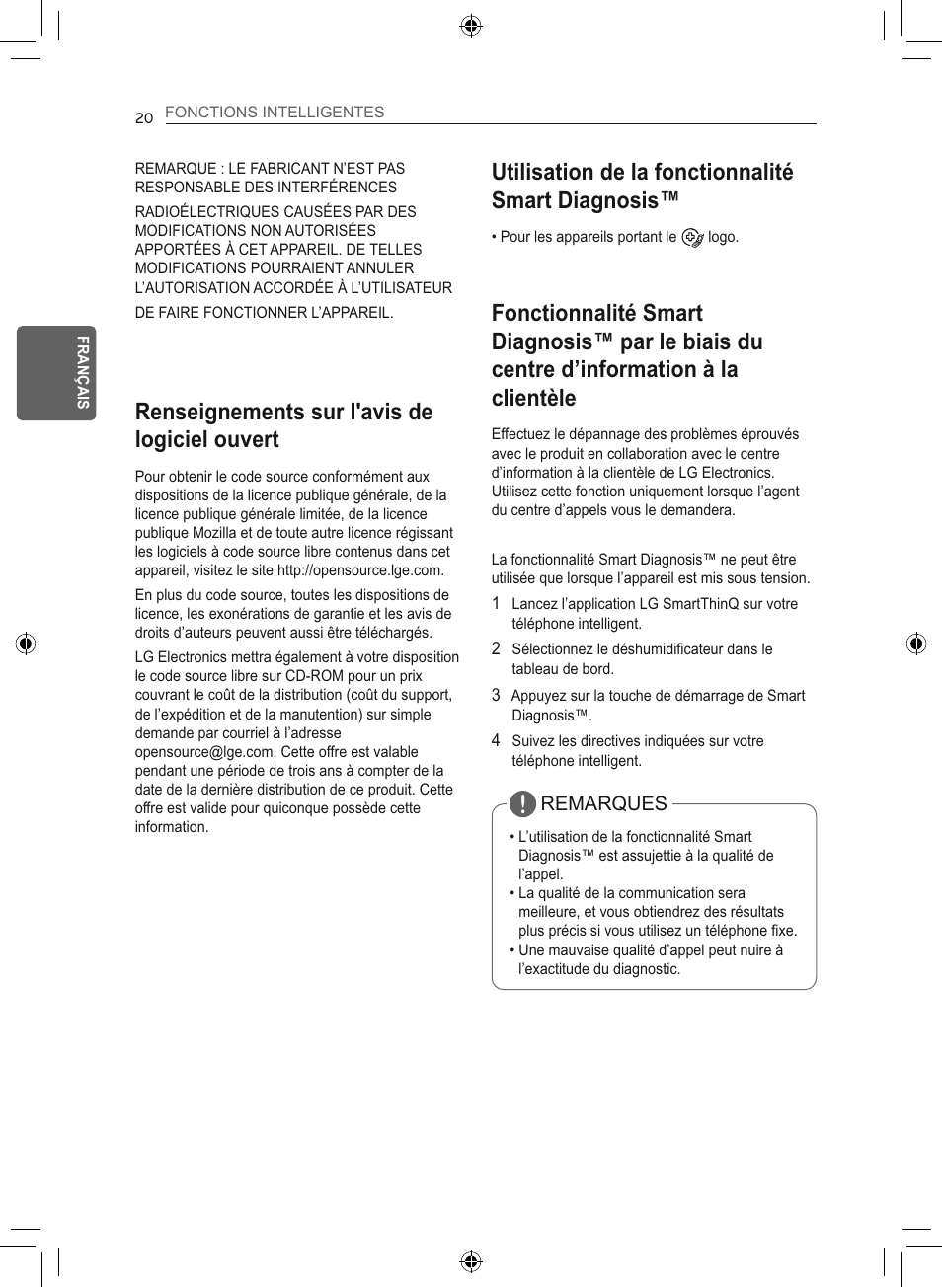 20 FONCTIONS INTELLIGENTES

FRANÇAIS

REMARQUE : LE FABRICANT N'EST PAS RESPONSABLE DES INTERFÉRENCES

RADIOÉLECTRIQUES CAUSÉES PAR DES MODIFICATIONS NON AUTORISÉES APPORTÉES À CET APPAREIL. DE TELLES MODIFICATIONS POURRAIENT ANNULER L'AUTORISATION ACCORDÉE À L'UTILISATEUR

DE FAIRE FONCTIONNER L'APPAREIL.

Renseignements sur l'avis de logiciel ouvert

Pour obtenir le code source conformément aux dispositions de la licence publique générale, de la licence publique générale limitée, de la licence publique Mozilla et de toute autre licence régissant les logiciels à code source libre contenus dans cet appareil, visitez le site http://opensource.lge.com.

En plus du code source, toutes les dispositions de licence, les exonérations de garantie et les avis de droits d'auteurs peuvent aussi être téléchargés.

LG Electronics mettra également à votre disposition le code source libre sur CD-ROM pour un prix couvrant le coût de la distribution (coût du support, de l'expédition et de la manutention) sur simple demande par courriel à l'adresse opensource@lge.com. Cette offre est valable pendant une période de trois ans à compter de la date de la dernière distribution de ce produit. Cette offre est valide pour quiconque possède cette information.

Utilisation de la fonctionnalité Smart Diagnosis™

• Pour les appareils portant le logo.

Fonctionnalité Smart Diagnosis™ par le biais du centre d'information à la clientèle

Effectuez le dépannage des problèmes éprouvés avec le produit en collaboration avec le centre d'information à la clientèle de LG Electronics. Utilisez cette fonction uniquement lorsque l'agent du centre d'appels vous le demandera.

La fonctionnalité Smart Diagnosis™ ne peut être utilisée que lorsque l'appareil est mis sous tension.

1 Lancez l'application LG SmartThinQ sur votre téléphone intelligent.

2 Sélectionnez le déshumidificateur dans le tableau de bord.

3 Appuyez sur la touche de démarrage de Smart Diagnosis™.

4 Suivez les directives indiquées sur votre téléphone intelligent.

REMARQUES

• L'utilisation de la fonctionnalité Smart Diagnosis™ est assujettie à la qualité de l'appel.
• La qualité de la communication sera meilleure, et vous obtiendrez des résultats plus précis si vous utilisez un téléphone fixe.
• Une mauvaise qualité d'appel peut nuire à l'exactitude du diagnostic.